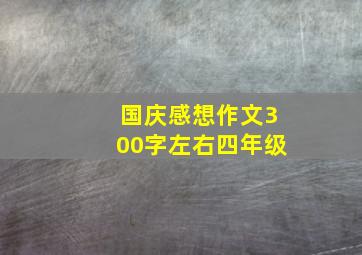 国庆感想作文300字左右四年级